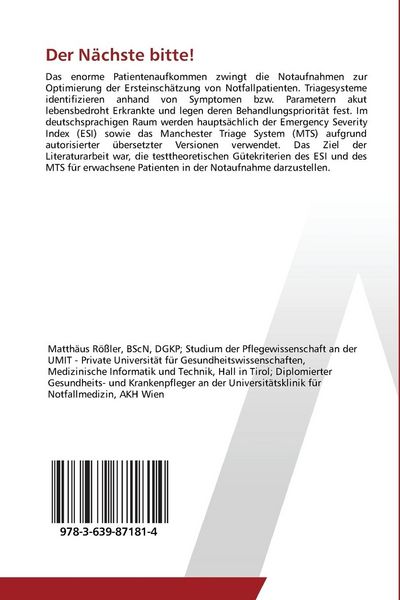 Der Nächste bitte!

Das enorme Patientenaufkommen zwingt die Notaufnahmen zur Optimierung der Ersteinschätzung von Notfallpatienten. Triagesysteme identifizieren anhand von Symptomen bzw. Parametern akut lebensbedroht Erkrankte und legen deren Behandlungspriorität fest. Im deutschsprachigen Raum werden hauptsächlich der Emergency Severity Index (ESI) sowie das Manchester Triage System (MTS) aufgrund autorisierter übersetzter Versionen verwendet. Das Ziel der Literaturarbeit war, die testtheoretischen Gütekriterien des ESI und des MTS für erwachsene Patienten in der Notaufnahme darzustellen.

Matthäus Rößler, BScN, DGKP; Studium der Pflegewissenschaft an der UMIT - Private Universität für Gesundheitswissenschaften, Medizinische Informatik und Technik, Hall in Tirol; Diplomierter Gesundheits- und Krankenpfleger an der Universitätsklinik für Notfallmedizin, AKH Wien

978-3-639-87181-4